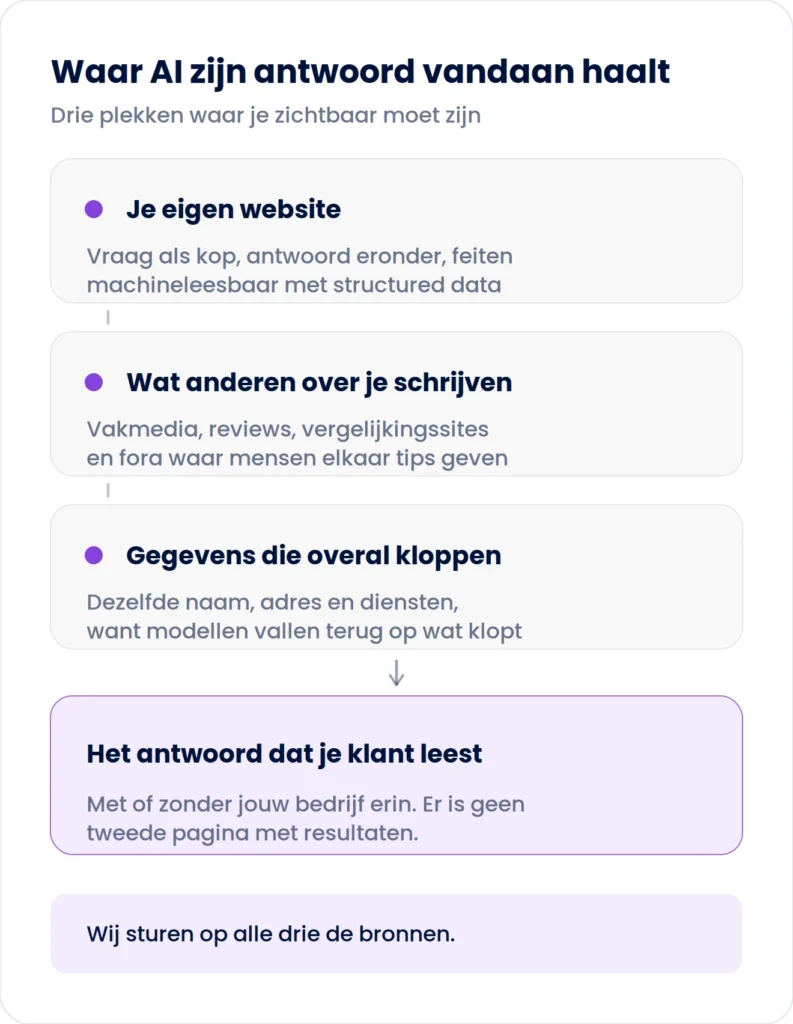 Waar AI zijn antwoord vandaan haalt

Drie plekken waar je zichtbaar moet zijn

Je eigen website

Vraag als kop, antwoord eronder, feiten machineleesbaar met structured data

Wat anderen over je schrijven

Vakmedia, reviews, vergelijkingssites en fora waar mensen elkaar tips geven

Gegevens die overal kloppen

Dezelfde naam, adres en diensten, want modellen vallen terug op wat klopt

Het antwoord dat je klant leest

Met of zonder jouw bedrijf erin. Er is geen tweede pagina met resultaten.

Wij sturen op alle drie de bronnen.